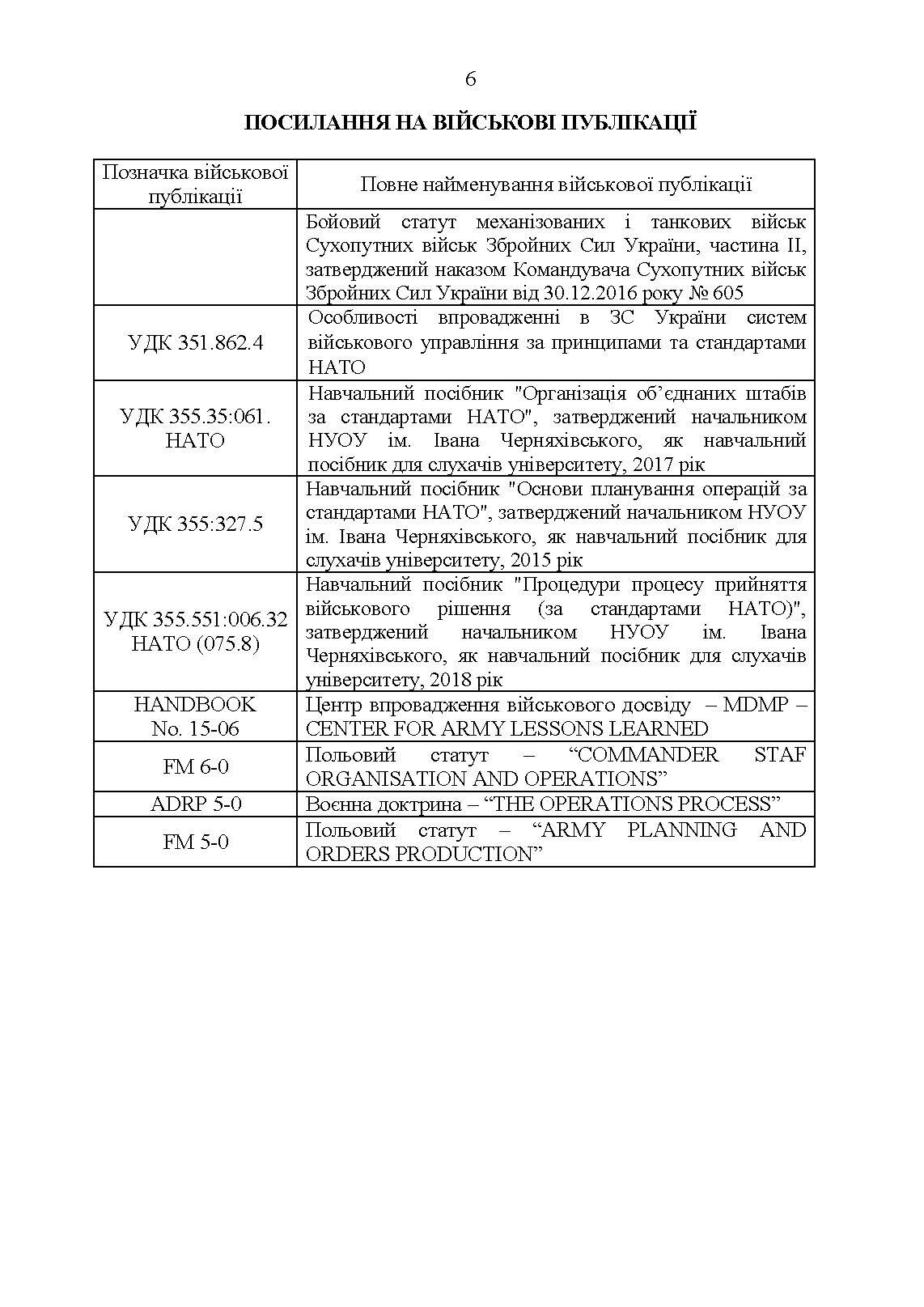 6

ПОСИЛАННЯ НА ВІЙСЬКОВІ ПУБЛІКАЦІЇ

| Позначка військової публікації | Повне найменування військової публікації |
|---|---|
| | Бойовий статут механізованих і танкових військ Сухопутних військ Збройних Сил України, частина II, затверджений наказом Командувача Сухопутних військ Збройних Сил України від 30.12.2016 року № 605 |
| УДК 351.862.4 | Особливості впровадженні в ЗС України систем військового управління за принципами та стандартами НАТО |
| УДК 355.35:061. НАТО | Навчальний посібник "Організація об'єднаних штабів за стандартами НАТО", затверджений начальником НУОУ ім. Івана Черняхівського, як навчальний посібник для слухачів університету, 2017 рік |
| УДК 355:327.5 | Навчальний посібник "Основи планування операцій за стандартами НАТО", затверджений начальником НУОУ ім. Івана Черняхівського, як навчальний посібник для слухачів університету, 2015 рік |
| УДК 355.551:006.32 НАТО (075.8) | Навчальний посібник "Процедури процесу прийняття військового рішення (за стандартами НАТО)", затверджений начальником НУОУ ім. Івана Черняхівського, як навчальний посібник для слухачів університету, 2018 рік |
| HANDBOOK No. 15-06 | Центр впровадження військового досвіду – MDMP – CENTER FOR ARMY LESSONS LEARNED |
| FM 6-0 | Польовий статут – “COMMANDER STAF ORGANISATION AND OPERATIONS” |
| ADRP 5-0 | Воєнна доктрина – “THE OPERATIONS PROCESS” |
| FM 5-0 | Польовий статут – “ARMY PLANNING AND ORDERS PRODUCTION” |